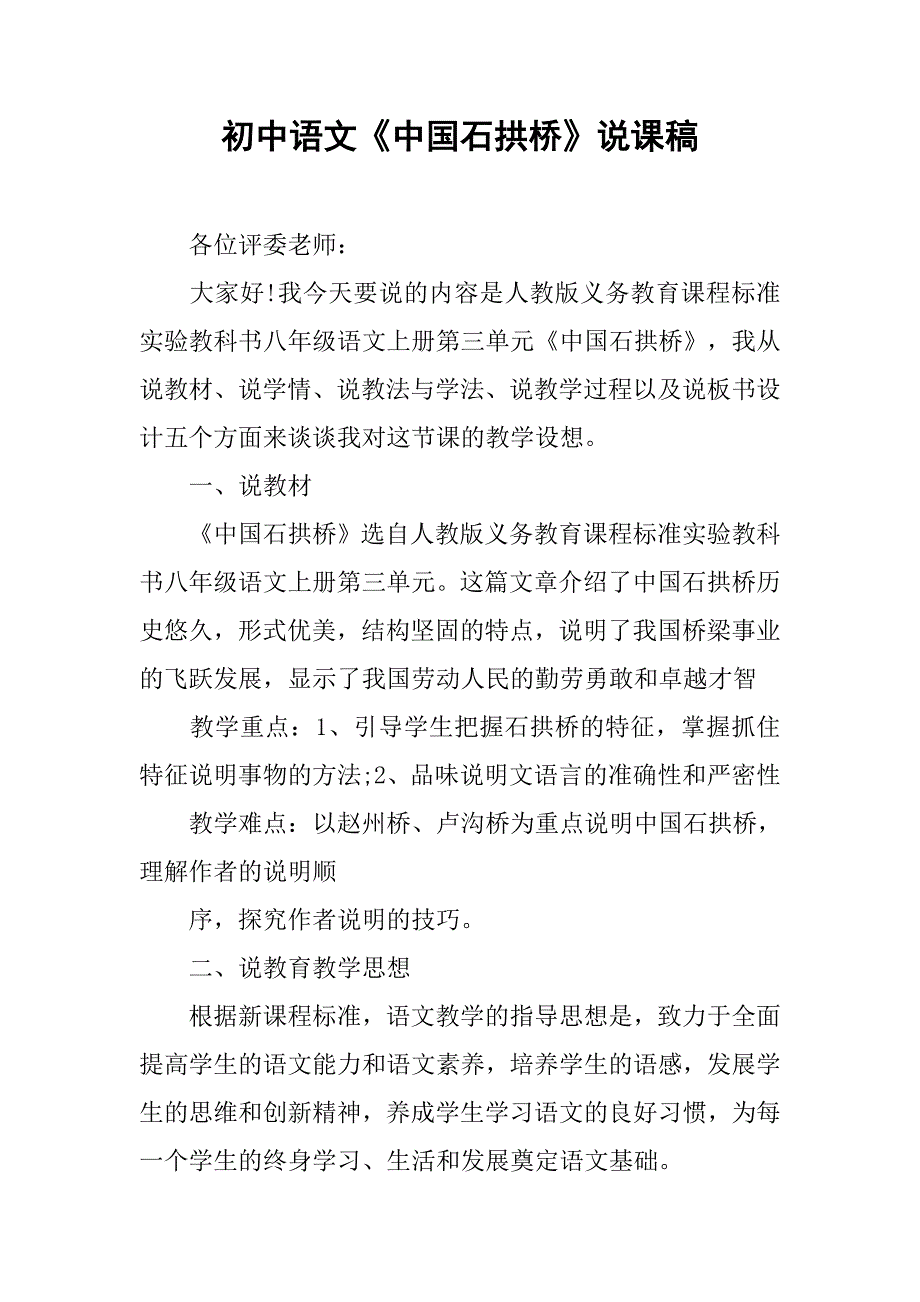 初中语文《中国石拱桥》说课稿

各位评委老师：

大家好!我今天要说的内容是人教版义务教育课程标准实验教科书八年级语文上册第三单元《中国石拱桥》，我从说教材、说学情、说教法与学法、说教学过程以及说板书设计五个方面来谈谈我对这节课的教学设想。

一、说教材

《中国石拱桥》选自人教版义务教育课程标准实验教科书八年级语文上册第三单元。这篇文章介绍了中国石拱桥历史悠久，形式优美，结构坚固的特点，说明了我国桥梁事业的飞跃发展，显示了我国劳动人民的勤劳勇敢和卓越才智

教学重点：1、引导学生把握石拱桥的特征，掌握抓住特征说明事物的方法;2、品味说明文语言的准确性和严密性

教学难点：以赵州桥、卢沟桥为重点说明中国石拱桥，理解作者的说明顺

序，探究作者说明的技巧。

二、说教育教学思想

根据新课程标准，语文教学的指导思想是，致力于全面提高学生的语文能力和语文素养，培养学生的语感，发展学生的思维和创新精神，养成学生学习语文的良好习惯，为每一个学生的终身学习、生活和发展奠定语文基础。